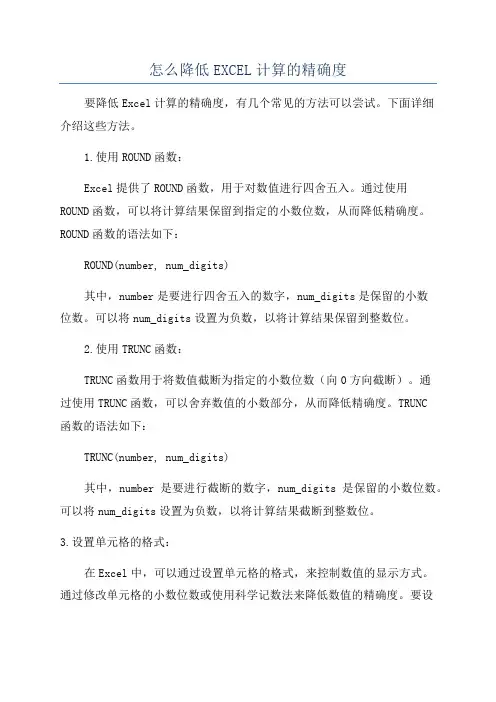 怎么降低EXCEL计算的精确度

要降低Excel计算的精确度，有几个常见的方法可以尝试。下面详细介绍这些方法。

1.使用ROUND函数：

Excel提供了ROUND函数，用于对数值进行四舍五入。通过使用ROUND函数，可以将计算结果保留到指定的小数位数，从而降低精确度。ROUND函数的语法如下：

ROUND(number, num_digits)

其中，number是要进行四舍五入的数字，num_digits是保留的小数位数。可以将num_digits设置为负数，以将计算结果保留到整数位。

2.使用TRUNC函数：

TRUNC函数用于将数值截断为指定的小数位数（向0方向截断）。通过使用TRUNC函数，可以舍弃数值的小数部分，从而降低精确度。TRUNC函数的语法如下：

TRUNC(number, num_digits)

其中，number 是要进行截断的数字，num_digits 是保留的小数位数。可以将num_digits设置为负数，以将计算结果截断到整数位。

3.设置单元格的格式：

在Excel中，可以通过设置单元格的格式，来控制数值的显示方式。通过修改单元格的小数位数或使用科学记数法来降低数值的精确度。要设